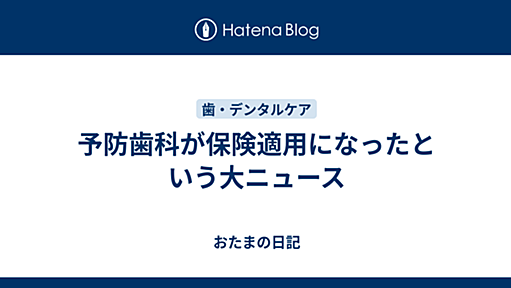 Hatena Blog

歯・デンタルケア

予防歯科が保険適用になったという大ニュース

おたまの日記